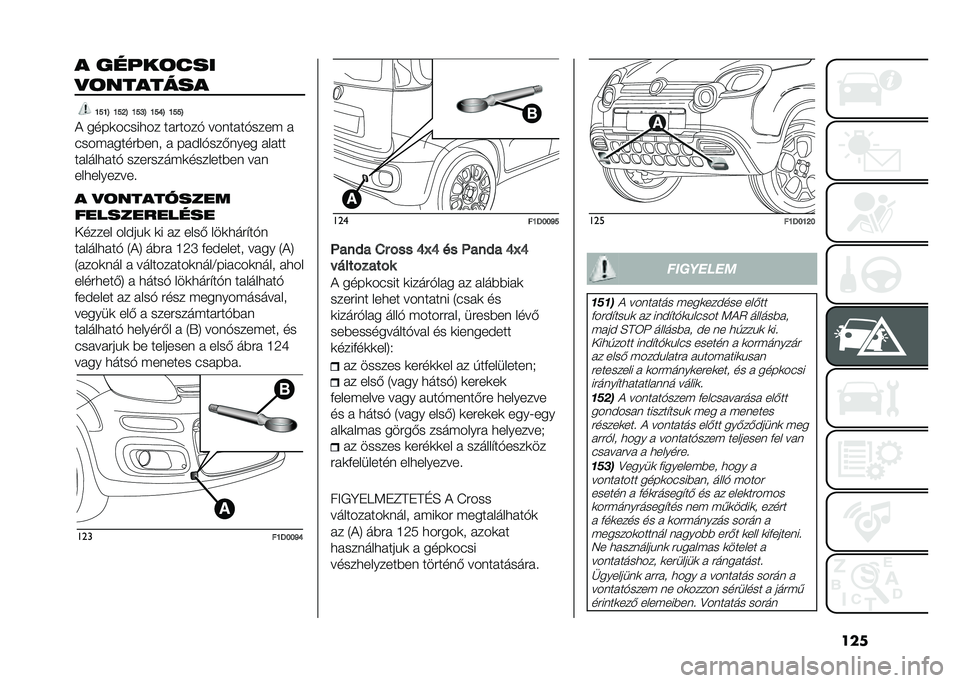 A GÉPKOCSI VONTATÁSA

151) 152) 153) 154) 155)

A gépkocsihoz tartozó vontatószem a csomagtérben, a padlószőnyeg alatt található szerszámkészletben van elhelyezve.

A VONTATÓSZEM FELSZERELÉSE

Kézzel oldjuk ki az első lökhárítón található (A) ábra 123 fedelet, vagy (A) (azoknál a változatoknál/piacoknál, ahol elérhető) a hátsó lökhárítón található fedelet az alsó rész megnyomásával, vegyük elő a szerszámtartóban található helyéről a (B) vonószemet, és csavarjuk be teljesen a első ábra 124 vagy hátsó menetes csapba.

B

A

123 F1D0094

B

A

124 F1D0095

Panda Cross 4x4 és Panda 4x4 változatok

A gépkocsit kizárólag az alábbiak szerint lehet vontatni (csak és kizárólag álló motorral, üresben lévő sebességváltóval és kiengedett kézifékkel):

az összes kerékkel az útfelületen;

az első (vagy hátsó) kerekek felemelve vagy autómentőre helyezve és a hátsó (vagy első) kerekek egy-egy alkalmas görgős zsámolyra helyezve;

az összes kerékkel a szállítóeszköz rakfelületén elhelyezve.

FIGYELMEZTETÉS A Cross változatoknál, amikor megtalálhatók az (A) ábra 125 horgok, azokat használhatjuk a gépkocsi vészhelyzetben történő vontatására.

A

125 F1D0120

FIGYELEM

151) A vontatás megkezdése előtt fordítsuk az indítókulcsot MAR állásba, majd STOP állásba, de ne húzzuk ki. Kihúzott indítókulcs esetén a kormányzár az első mozdulatra automatikusan reteszeli a kormánykereket, és a gépkocsi irányíthatatlanná válik.
152) A vontatószem felcsavarása előtt gondosan tisztítsuk meg a menetes részeket. A vontatás előtt győződjünk meg arról, hogy a vontatószem teljesen fel van csavarva a helyére.
153) Vegyük figyelembe, hogy a vontatott gépkocsiban, álló motor esetén a fékrásegítő és az elektromos kormányrásegítés nem működik, ezért a fékezés és a kormányzás során a megszokottnál nagyobb erőt kell kifejteni. Ne használjunk rugalmas kötelet a vontatáshoz, kerüljük a rángatást. Ügyeljünk arra, hogy a vontatás során a vontatószem ne okozzon sérülést a jármű érintkező elemeiben. Vontatás során

125

carmanualsonline.info